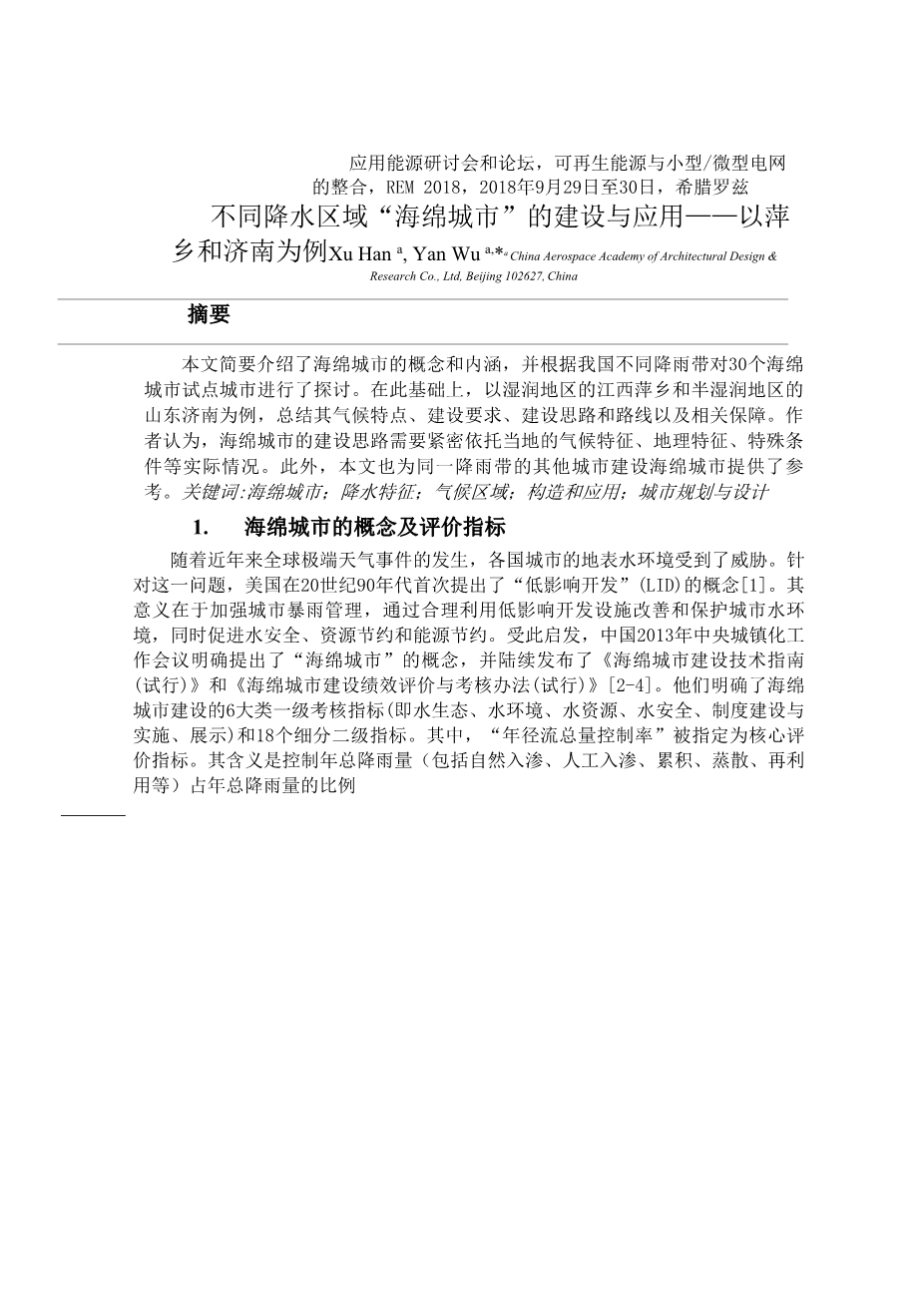 应用能源研讨会和论坛，可再生能源与小型/微型电网的整合，REM 2018，2018年9月29日至30日，希腊罗兹

不同降水区域“海绵城市”的建设与应用——以萍乡和济南为例Xu Han $^{a}$, Yan Wu $^{a,*a}$ China Aerospace Academy of Architectural Design & Research Co., Ltd, Beijing 102627, China

摘要

本文简要介绍了海绵城市的概念和内涵，并根据我国不同降雨带对30个海绵城市试点城市进行了探讨。在此基础上，以湿润地区的江西萍乡和半湿润地区的山东济南为例，总结其气候特点、建设要求、建设思路和路线以及相关保障。作者认为，海绵城市的建设思路需要紧密依托当地的气候特征、地理特征、特殊条件等实际情况。此外，本文也为同一降雨带的其他城市建设海绵城市提供了参考。关键词:海绵城市；降水特征；气候区域；构造和应用；城市规划与设计

1. 海绵城市的概念及评价指标

随着近年来全球极端天气事件的发生，各国城市的地表水环境受到了威胁。针对这一问题，美国在20世纪90年代首次提出了“低影响开发”(LID)的概念[1]。其意义在于加强城市暴雨管理，通过合理利用低影响开发设施改善和保护城市水环境，同时促进水安全、资源节约和能源节约。受此启发，中国2013年中央城镇化工作会议明确提出了“海绵城市”的概念，并陆续发布了《海绵城市建设技术指南(试行)》和《海绵城市建设绩效评价与考核办法(试行)》[2-4]。他们明确了海绵城市建设的6大类一级考核指标(即水生态、水环境、水资源、水安全、制度建设与实施、展示)和18个细分二级指标。其中，“年径流总量控制率”被指定为核心评价指标。其含义是控制年总降雨量（包括自然入渗、人工入渗、累积、蒸散、再利用等）占年总降雨量的比例